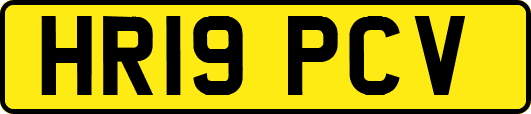 HR19 PCV